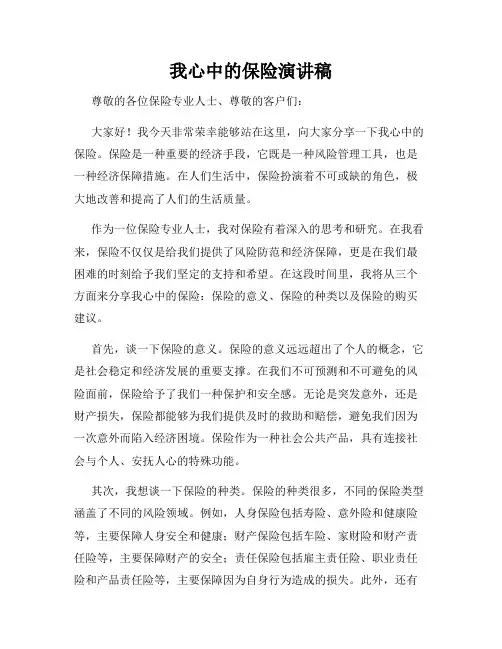 我心中的保险演讲稿

尊敬的各位保险专业人士、尊敬的客户们：

大家好！我今天非常荣幸能够站在这里，向大家分享一下我心中的保险。保险是一种重要的经济手段，它既是一种风险管理工具，也是一种经济保障措施。在人们生活中，保险扮演着不可或缺的角色，极大地改善和提高了人们的生活质量。

作为一位保险专业人士，我对保险有着深入的思考和研究。在我看来，保险不仅仅是给我们提供了风险防范和经济保障，更是在我们最困难的时刻给予我们坚定的支持和希望。在这段时间里，我将从三个方面来分享我心中的保险：保险的意义、保险的种类以及保险的购买建议。

首先，谈一下保险的意义。保险的意义远远超出了个人的概念，它是社会稳定和经济发展的重要支撑。在我们不可预测和不可避免的风险面前，保险给予了我们一种保护和安全感。无论是突发意外，还是财产损失，保险都能够为我们提供及时的救助和赔偿，避免我们因为一次意外而陷入经济困境。保险作为一种社会公共产品，具有连接社会与个人、安抚人心的特殊功能。

其次，我想谈一下保险的种类。保险的种类很多，不同的保险类型涵盖了不同的风险领域。例如，人身保险包括寿险、意外险和健康险等，主要保障人身安全和健康；财产保险包括车险、家财险和财产责任险等，主要保障财产的安全；责任保险包括雇主责任险、职业责任险和产品责任险等，主要保障因为自身行为造成的损失。此外，还有